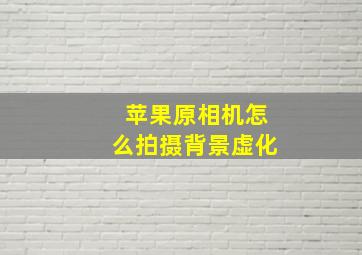 苹果原相机怎么拍摄背景虚化